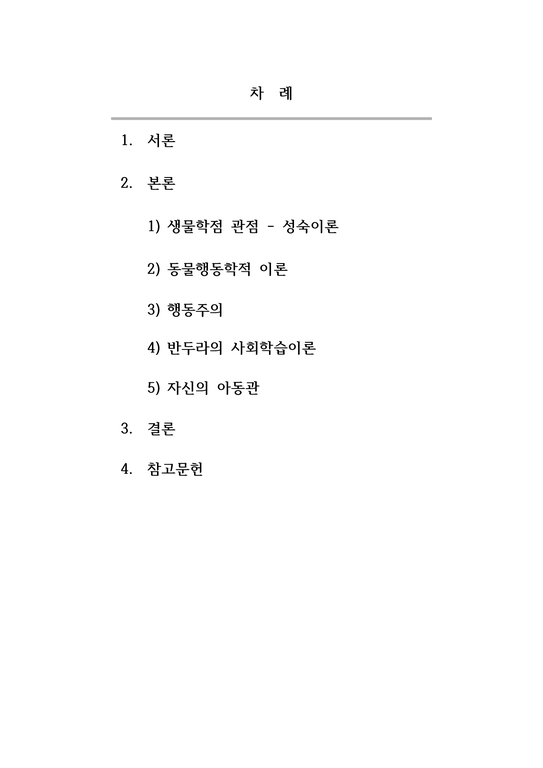 차 례

1. 서론

2. 본론

1) 생물학점 관점 - 성숙이론

2) 동물행동학적 이론

3) 행동주의

4) 반두라의 사회학습이론

5) 자신의 아동관

3. 결론

4. 참고문헌